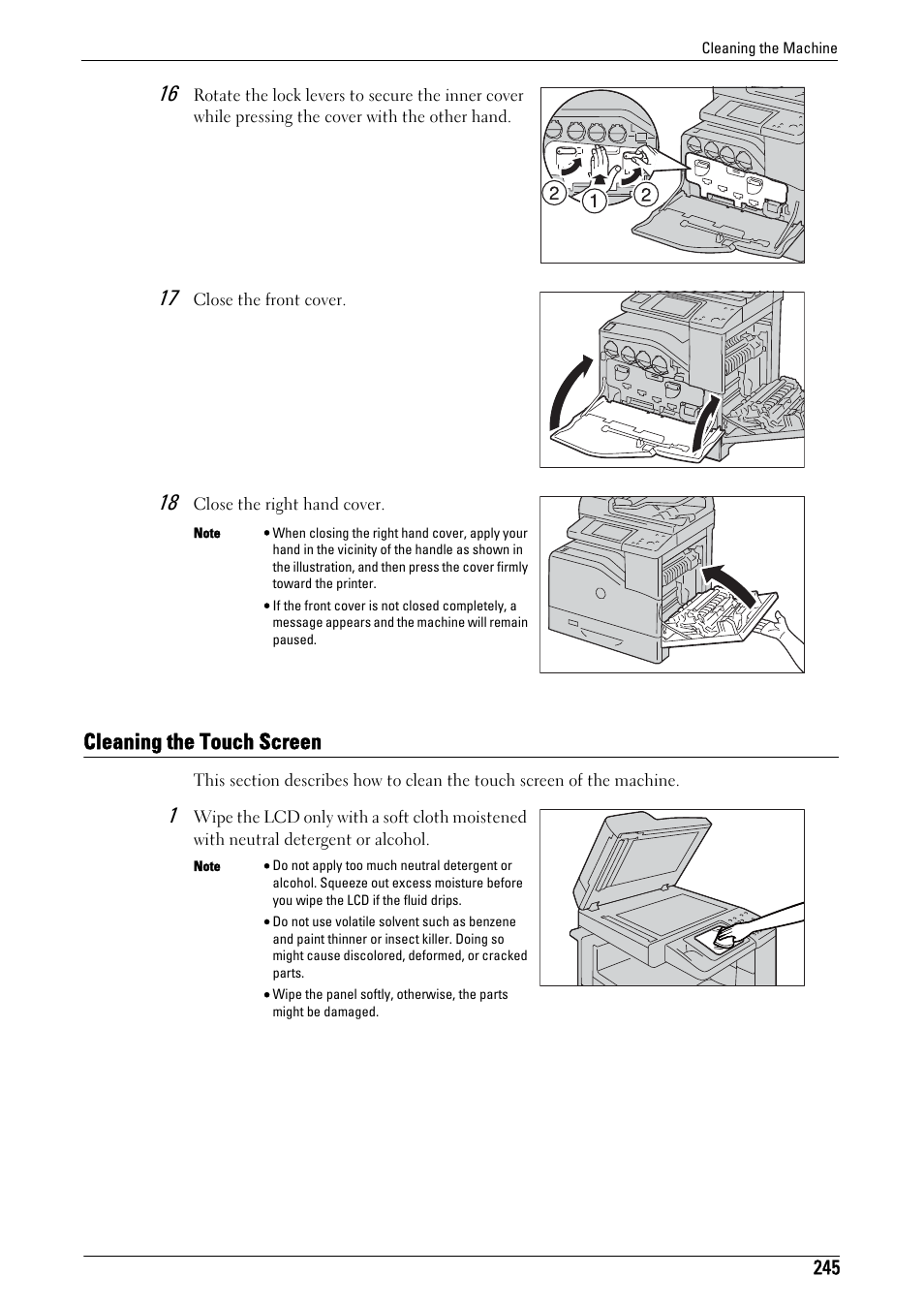 Cleaning the Machine

16 Rotate the lock levers to secure the inner cover while pressing the cover with the other hand.

2 1 2

17 Close the front cover.

18 Close the right hand cover.

Note • When closing the right hand cover, apply your hand in the vicinity of the handle as shown in the illustration, and then press the cover firmly toward the printer.

• If the front cover is not closed completely, a message appears and the machine will remain paused.

Cleaning the Touch Screen

This section describes how to clean the touch screen of the machine.

1 Wipe the LCD only with a soft cloth moistened with neutral detergent or alcohol.

Note • Do not apply too much neutral detergent or alcohol. Squeeze out excess moisture before you wipe the LCD if the fluid drips.

• Do not use volatile solvent such as benzene and paint thinner or insect killer. Doing so might cause discolored, deformed, or cracked parts.

• Wipe the panel softly, otherwise, the parts might be damaged.

245